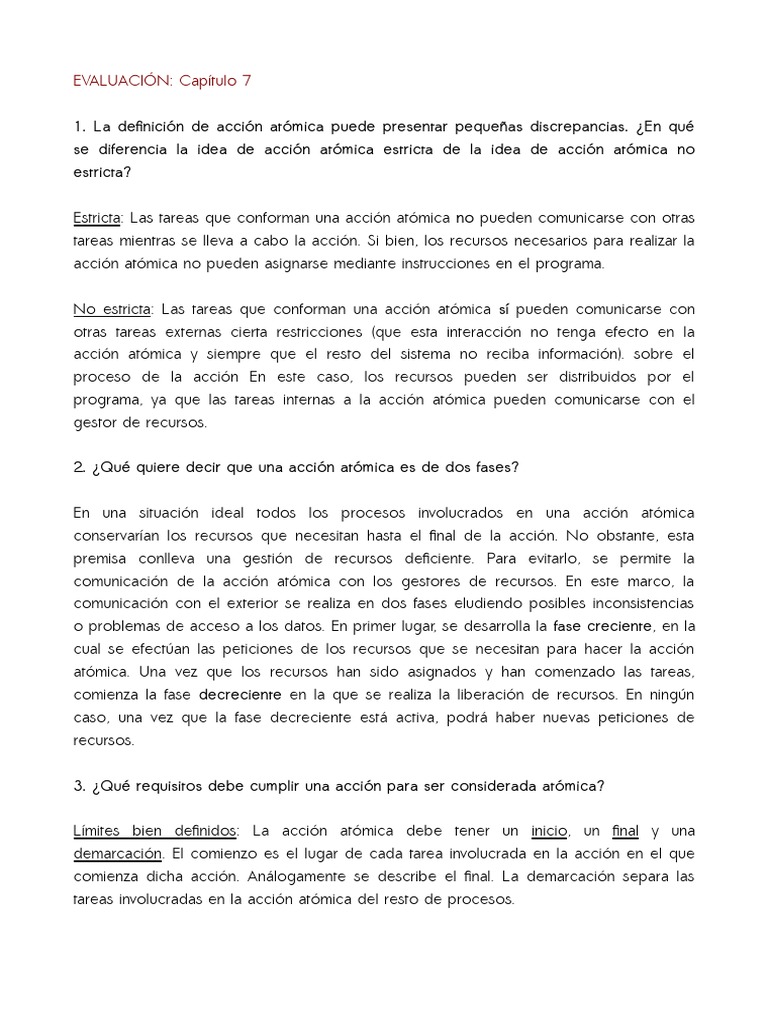 EVALUACIÓN: Capítulo 7

1. La definición de acción atómica puede presentar pequeñas discrepancias. ¿En qué se diferencia la idea de acción atómica estricta de la idea de acción atómica no estricta?

Estricta: Las tareas que conforman una acción atómica no pueden comunicarse con otras tareas mientras se lleva a cabo la acción. Si bien, los recursos necesarios para realizar la acción atómica no pueden asignarse mediante instrucciones en el programa.

No estricta: Las tareas que conforman una acción atómica sí pueden comunicarse con otras tareas externas cierta restricciones (que esta interacción no tenga efecto en la acción atómica y siempre que el resto del sistema no reciba información). sobre el proceso de la acción En este caso, los recursos pueden ser distribuidos por el programa, ya que las tareas internas a la acción atómica pueden comunicarse con el gestor de recursos.

2. ¿Qué quiere decir que una acción atómica es de dos fases?

En una situación ideal todos los procesos involucrados en una acción atómica conservarían los recursos que necesitan hasta el final de la acción. No obstante, esta premisa conlleva una gestión de recursos deficiente. Para evitarlo, se permite la comunicación de la acción atómica con los gestores de recursos. En este marco, la comunicación con el exterior se realiza en dos fases eludiendo posibles inconsistencias o problemas de acceso a los datos. En primer lugar, se desarrolla la fase creciente, en la cual se efectúan las peticiones de los recursos que se necesitan para hacer la acción atómica. Una vez que los recursos han sido asignados y han comenzado las tareas, comienza la fase decreciente en la que se realiza la liberación de recursos. En ningún caso, una vez que la fase decreciente está activa, podrá haber nuevas peticiones de recursos.

3. ¿Qué requisitos debe cumplir una acción para ser considerada atómica?

Límites bien definidos: La acción atómica debe tener un inicio, un final y una demarcación. El comienzo es el lugar de cada tarea involucrada en la acción en el que comienza dicha acción. Análogamente se describe el final. La demarcación separa las tareas involucradas en la acción atómica del resto de procesos.